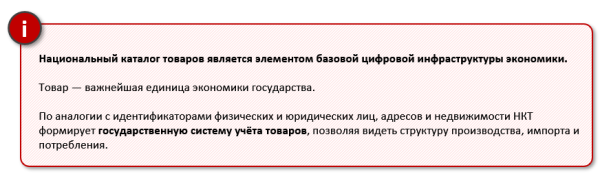 i

Национальный каталог товаров является элементом базовой цифровой инфраструктуры экономики.

Товар — важнейшая единица экономики государства.

По аналогии с идентификаторами физических и юридических лиц, адресов и недвижимости НКТ формирует государственную систему учёта товаров, позволяя видеть структуру производства, импорта и потребления.